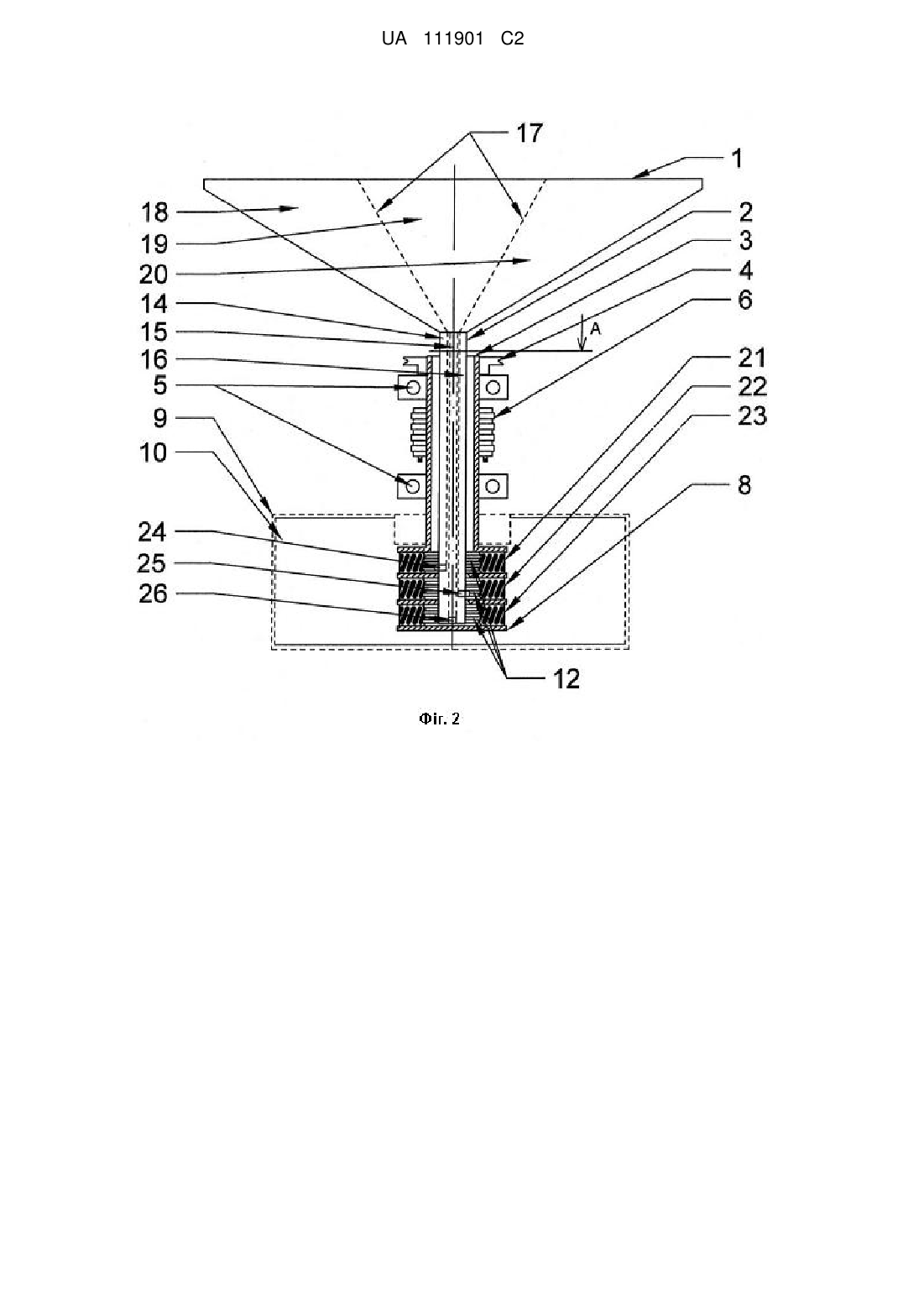 UA 111901 C2

17
1
18
19
20
14
15
16
5
9
10
24
25
26
2
3
4
6
A
21
22
23
8
12

Фіг. 2